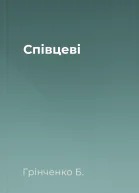 Співцеві

Грінченко Б.